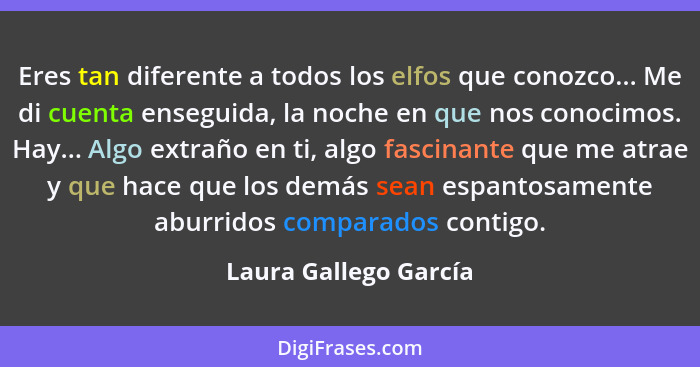 Eres tan diferente a todos los elfos que conozco... Me di cuenta enseguida, la noche en que nos conocimos. Hay... Algo extraño en ti, algo fascinante que me atrae y que hace que los demás sean espantosamente aburridos comparados contigo.

Laura Gallego García

DigiFrases.com